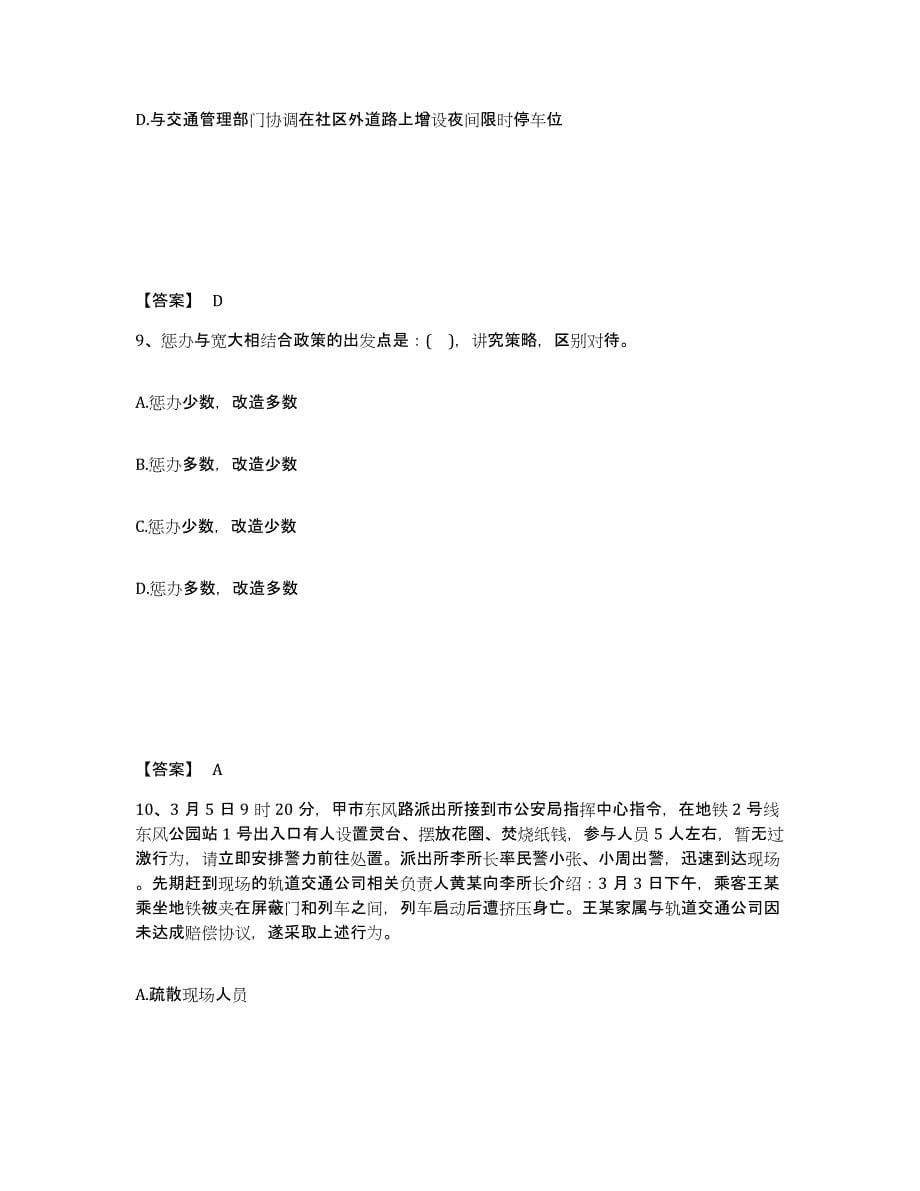 D.与交通管理部门协调在社区外道路上增设夜间限时停车位

【答案】 D

9、惩办与宽大相结合政策的出发点是：( )，讲究策略，区别对待。

A.惩办少数，改造多数

B.惩办多数，改造少数

C.惩办少数，改造少数

D.惩办多数，改造多数

【答案】 A

10、3 月 5 日 9 时 20 分，甲市东风路派出所接到市公安局指挥中心指令，在地铁 2 号线东风公园站 1 号出入口有人设置灵台、摆放花圈、焚烧纸钱，参与人员 5 人左右，暂无过激行为，请立即安排警力前往处置。派出所李所长率民警小张、小周出警，迅速到达现场。先期赶到现场的轨道交通公司相关负责人黄某向李所长介绍：3 月 3 日下午，乘客王某乘坐地铁被夹在屏蔽门和列车之间，列车启动后遭挤压身亡。王某家属与轨道交通公司因未达成赔偿协议，遂采取上述行为。

A.疏散现场人员